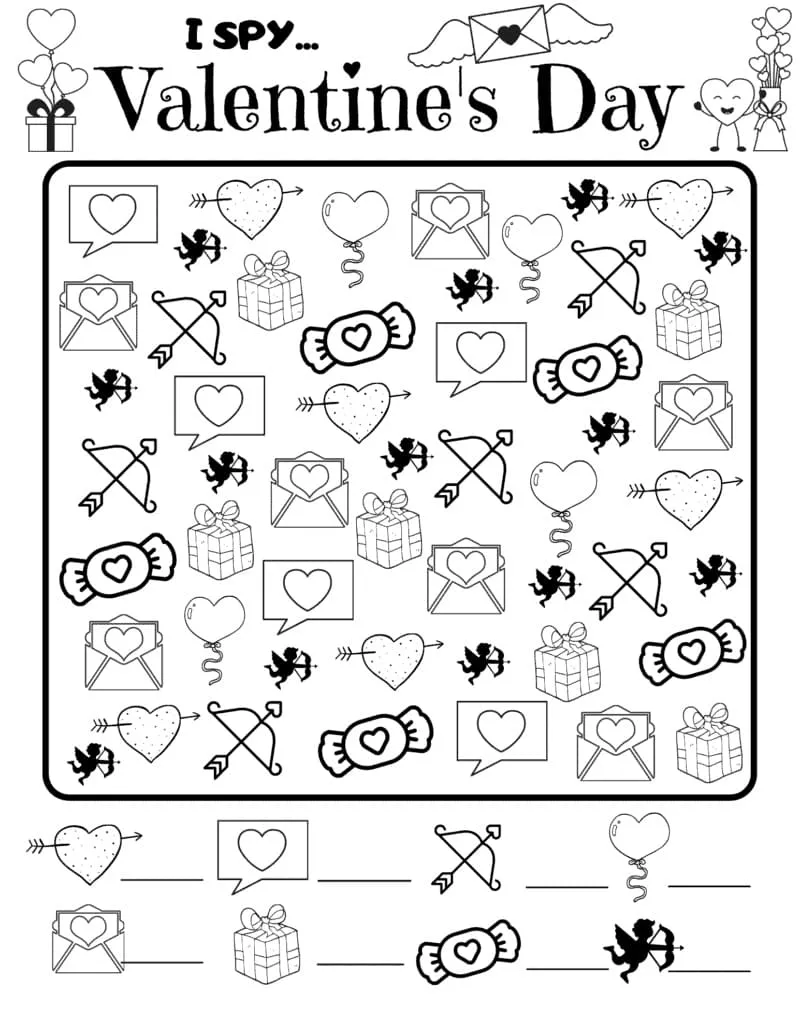 I SPY...
Valentine's Day

____ ____ ____ ____
____ ____ ____ ____